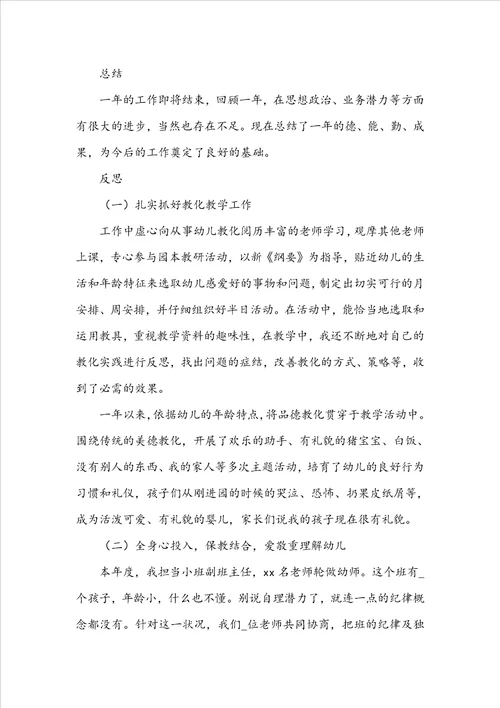 总结

一年的工作即将结束，回顾一年，在思想政治、业务潜力等方面有很大的进步，当然也存在不足。现在总结了一年的德、能、勤、成果，为今后的工作奠定了良好的基础。

反思

（一）扎实抓好教化教学工作

工作中虚心向从事幼儿教化阅历丰富的老师学习，观摩其他老师上课，专心参与园本教研活动，以新《纲要》为指导，贴近幼儿的生活和年龄特征来选取幼儿感爱好的事物和问题，制定出切实可行的月安排、周安排，并仔细组织好半日活动。在活动中，能恰当地选取和运用教具，重视教学资料的趣味性，在教学中，我还不断地对自己的教化实践进行反思，找出问题的症结，改善教化的方式、策略等，收到了必需的效果。

一年以来，依据幼儿的年龄特点，将品德教化贯穿于教学活动中。围绕传统的美德教化，开展了欢乐的助手、有礼貌的猪宝宝、白饭、没有别人的东西、我的家人等多次主题活动，培育了幼儿的良好行为习惯和礼仪，孩子们从刚进园的时候的哭泣、恐怖、扔果皮纸屑等，成为活泼可爱、有礼貌的婴儿，家长们说我的孩子现在很有礼貌。

（二）全身心投入，保教结合，爱敬重理解幼儿

本年度，我担当小班副班主任，xx 名老师轮做幼师。这个班有_个孩子，年龄小，什么也不懂。别说自理潜力了，就连一点的纪律概念都没有。针对这一状况，我们_位老师共同协商，把班的纪律及独